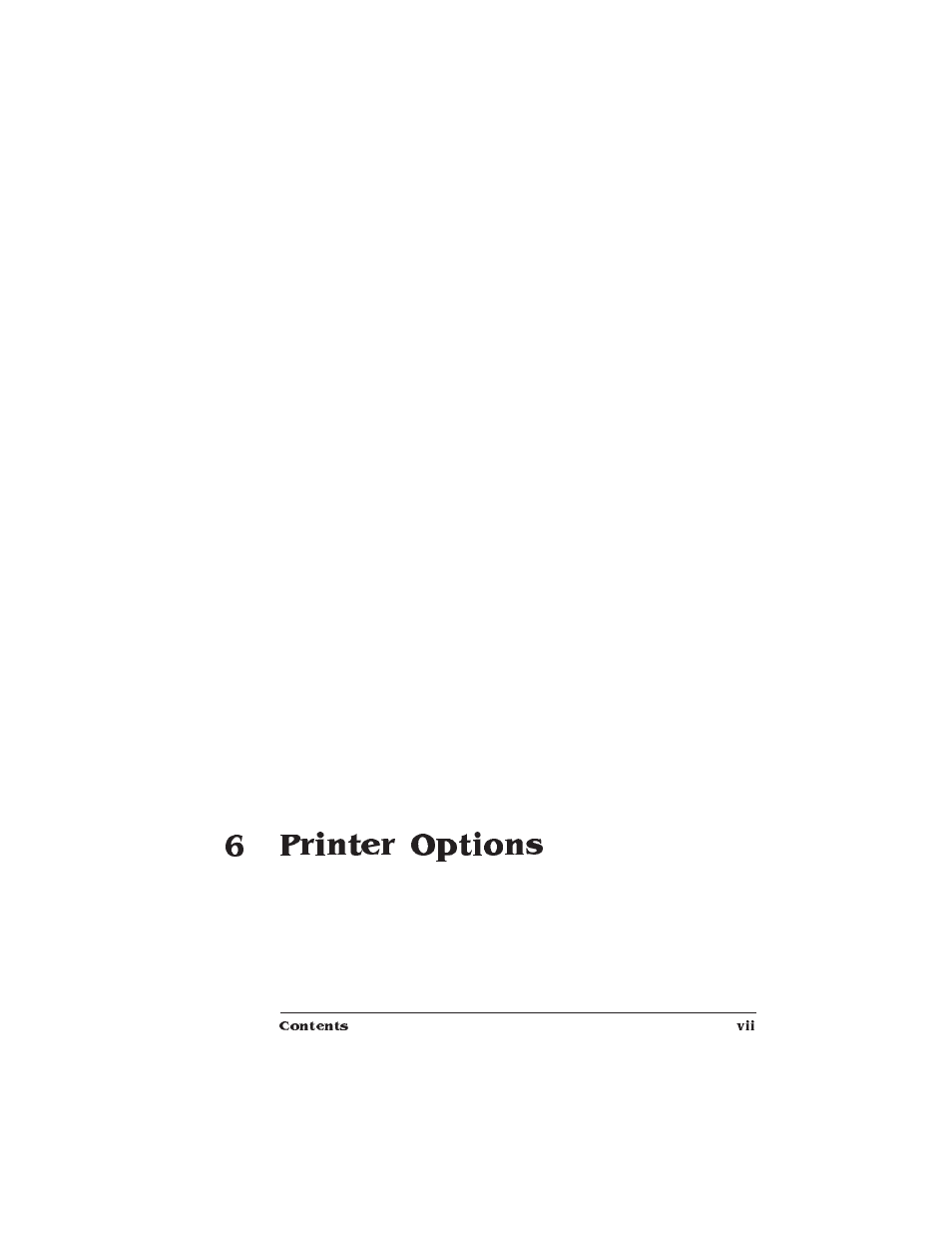 6 Printer Options

Contents vii